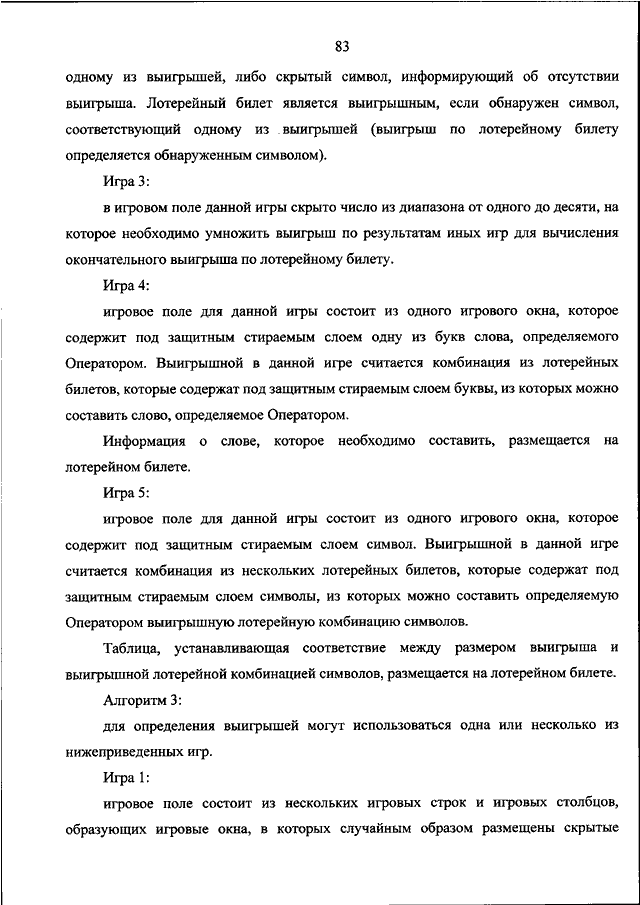 83

одному из выигрышей, либо скрытый символ, информирующий об отсутствии выигрыша. Лотерейный билет является выигрышным, если обнаружен символ, соответствующий одному из выигрышей (выигрыш по лотерейному билету определяется обнаруженным символом).

Игра 3:

в игровом поле данной игры скрыто число из диапазона от одного до десяти, на которое необходимо умножить выигрыш по результатам иных игр для вычисления окончательного выигрыша по лотерейному билету.

Игра 4:

игровое поле для данной игры состоит из одного игрового окна, которое содержит под защитным стираемым слоем одну из букв слова, определяемого Оператором. Выигрышной в данной игре считается комбинация из лотерейных билетов, которые содержат под защитным стираемым слоем буквы, из которых можно составить слово, определяемое Оператором.

Информация о слове, которое необходимо составить, размещается на лотерейном билете.

Игра 5:

игровое поле для данной игры состоит из одного игрового окна, которое содержит под защитным стираемым слоем символ. Выигрышной в данной игре считается комбинация из нескольких лотерейных билетов, которые содержат под защитным стираемым слоем символы, из которых можно составить определяемую Оператором выигрышную лотерейную комбинацию символов.

Таблица, устанавливающая соответствие между размером выигрыша и выигрышной лотерейной комбинацией символов, размещается на лотерейном билете.

Алгоритм 3:

для определения выигрышей могут использоваться одна или несколько из нижеприведенных игр.

Игра 1:

игровое поле состоит из нескольких игровых строк и игровых столбцов, образующих игровые окна, в которых случайным образом размещены скрытые